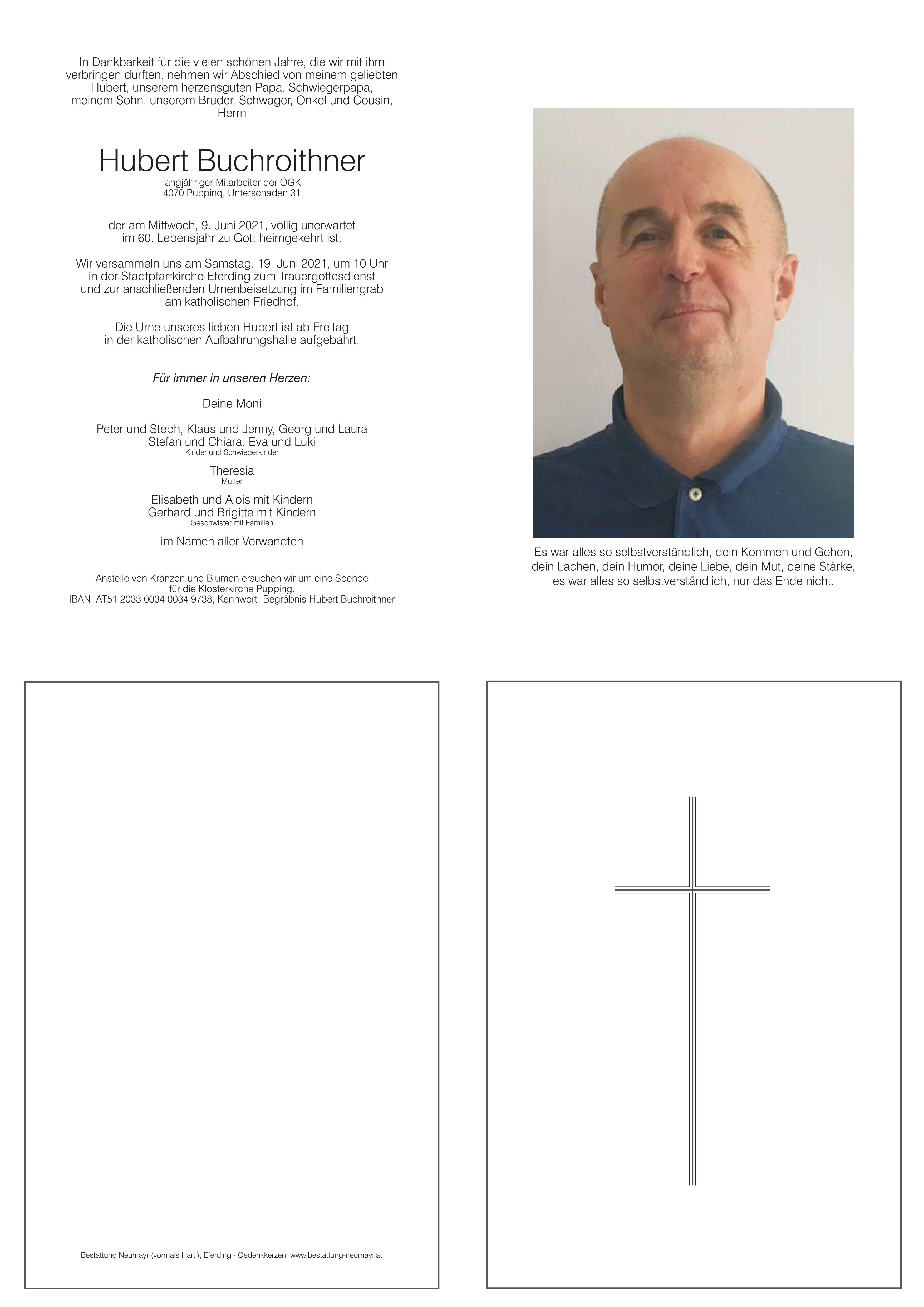 In Dankbarkeit für die vielen schönen Jahre, die wir mit ihm verbringen durften, nehmen wir Abschied von meinem geliebten Hubert, unserem herzensguten Papa, Schwiegerpapa, meinem Sohn, unserem Bruder, Schwager, Onkel und Cousin, Herrn

Hubert Buchroithner
langjähriger Mitarbeiter der ÖGK
4070 Pupping, Unterschaden 31

der am Mittwoch, 9. Juni 2021, völlig unerwartet im 60. Lebensjahr zu Gott heimgekehrt ist.

Wir versammeln uns am Samstag, 19. Juni 2021, um 10 Uhr in der Stadtpfarrkirche Eferding zum Trauergottesdienst und zur anschließenden Urnenbeisetzung im Familiengrab am katholischen Friedhof.

Die Urne unseres lieben Hubert ist ab Freitag in der katholischen Aufbahrungshalle aufgebahrt.

Für immer in unseren Herzen:

Deine Moni

Peter und Steph, Klaus und Jenny, Georg und Laura
Stefan und Chiara, Eva und Luki
Kinder und Schwiegerkinder

Theresia
Mutter

Elisabeth und Alois mit Kindern
Gerhard und Brigitte mit Kindern
Geschwister mit Familien

im Namen aller Verwandten

Anstelle von Kränzen und Blumen ersuchen wir um eine Spende für die Klosterkirche Pupping.
IBAN: AT51 2033 0034 0034 9738, Kennwort: Begräbnis Hubert Buchroithner

Es war alles so selbstverständlich, dein Kommen und Gehen, dein Lachen, dein Humor, deine Liebe, dein Mut, deine Stärke, es war alles so selbstverständlich, nur das Ende nicht.

Bestattung Neumayr (vormals Hartl), Eferding - Gedenkkerzen: www.bestattung-neumayr.at